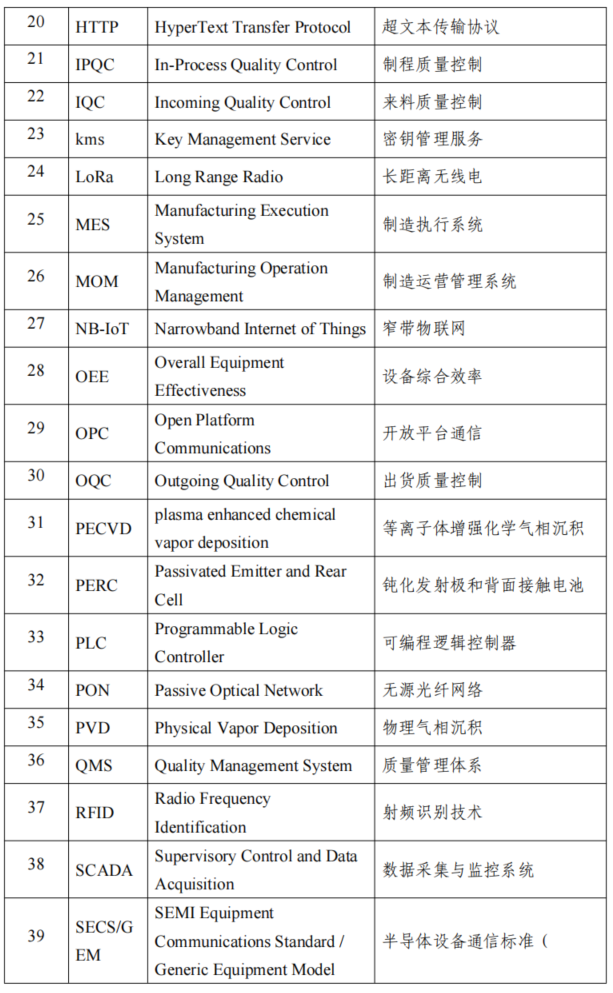 | 20 | HTTP | HyperText Transfer Protocol | 超文本传输协议 |
|---|---|---|---|
| 21 | IPQC | In-Process Quality Control | 制程质量控制 |
| 22 | IQC | Incoming Quality Control | 来料质量控制 |
| 23 | kms | Key Management Service | 密钥管理服务 |
| 24 | LoRa | Long Range Radio | 长距离无线电 |
| 25 | MES | Manufacturing Execution System | 制造执行系统 |
| 26 | MOM | Manufacturing Operation Management | 制造运营管理系统 |
| 27 | NB-IoT | Narrowband Internet of Things | 窄带物联网 |
| 28 | OEE | Overall Equipment Effectiveness | 设备综合效率 |
| 29 | OPC | Open Platform Communications | 开放平台通信 |
| 30 | OQC | Outgoing Quality Control | 出货质量控制 |
| 31 | PECVD | plasma enhanced chemical vapor deposition | 等离子体增强化学气相沉积 |
| 32 | PERC | Passivated Emitter and Rear Cell | 钝化发射极和背面接触电池 |
| 33 | PLC | Programmable Logic Controller | 可编程逻辑控制器 |
| 34 | PON | Passive Optical Network | 无源光纤网络 |
| 35 | PVD | Physical Vapor Deposition | 物理气相沉积 |
| 36 | QMS | Quality Management System | 质量管理体系 |
| 37 | RFID | Radio Frequency Identification | 射频识别技术 |
| 38 | SCADA | Supervisory Control and Data Acquisition | 数据采集与监控系统 |
| 39 | SECS/GEM | SEMI Equipment Communications Standard / Generic Equipment Model | 半导体设备通信标准（ |